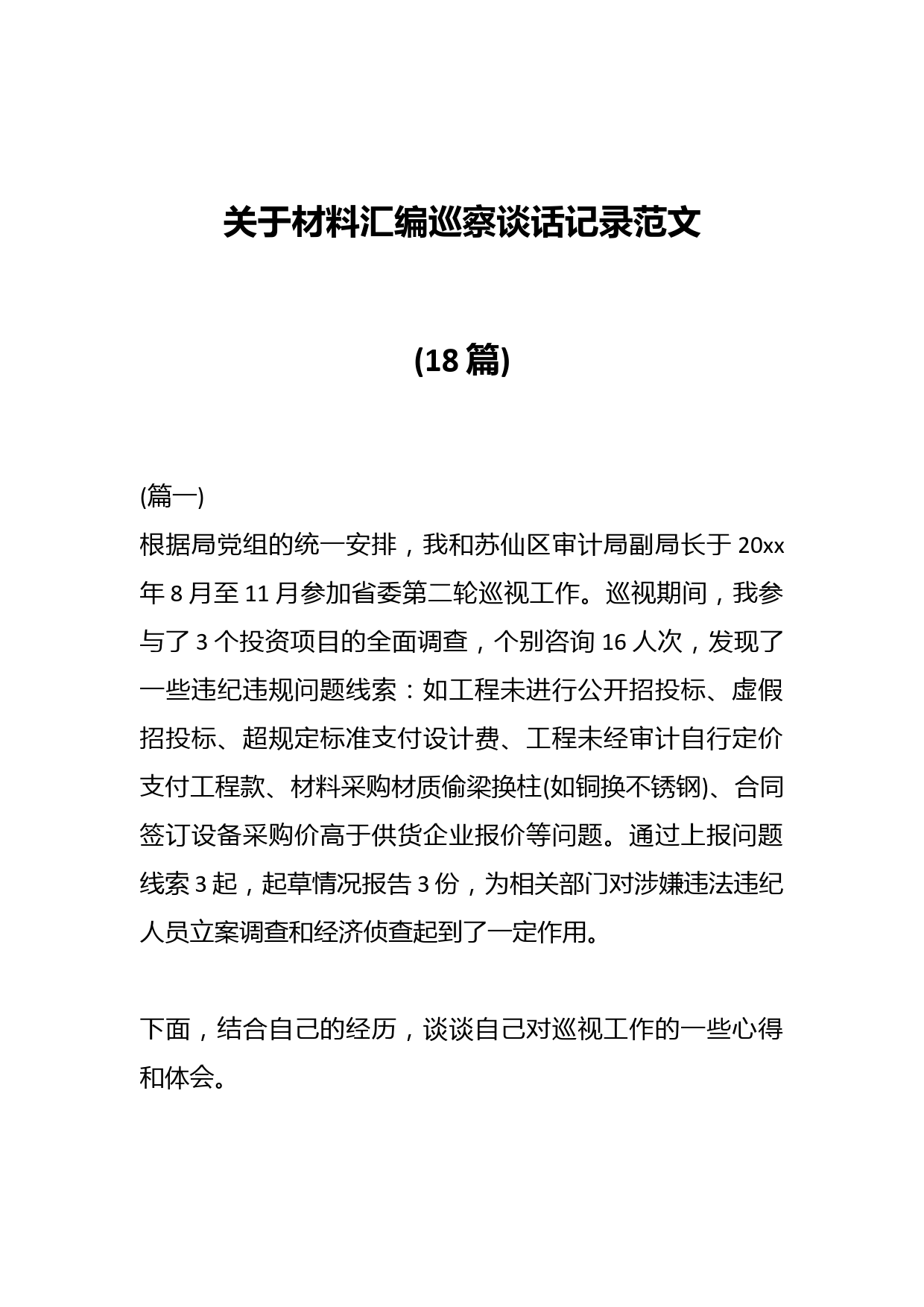 关于材料汇编巡察谈话记录范文

(18 篇)

(篇一)

根据局党组的统一安排，我和苏仙区审计局副局长于 20xx 年 8 月至 11 月参加省委第二轮巡视工作。巡视期间，我参与了 3 个投资项目的全面调查，个别咨询 16 人次，发现了一些违纪违规问题线索：如工程未进行公开招投标、虚假招投标、超规定标准支付设计费、工程未经审计自行定价支付工程款、材料采购材质偷梁换柱(如铜换不锈钢)、合同签订设备采购价高于供货企业报价等问题。通过上报问题线索 3 起，起草情况报告 3 份，为相关部门对涉嫌违法违纪人员立案调查和经济侦查起到了一定作用。

下面，结合自己的经历，谈谈自己对巡视工作的一些心得和体会。